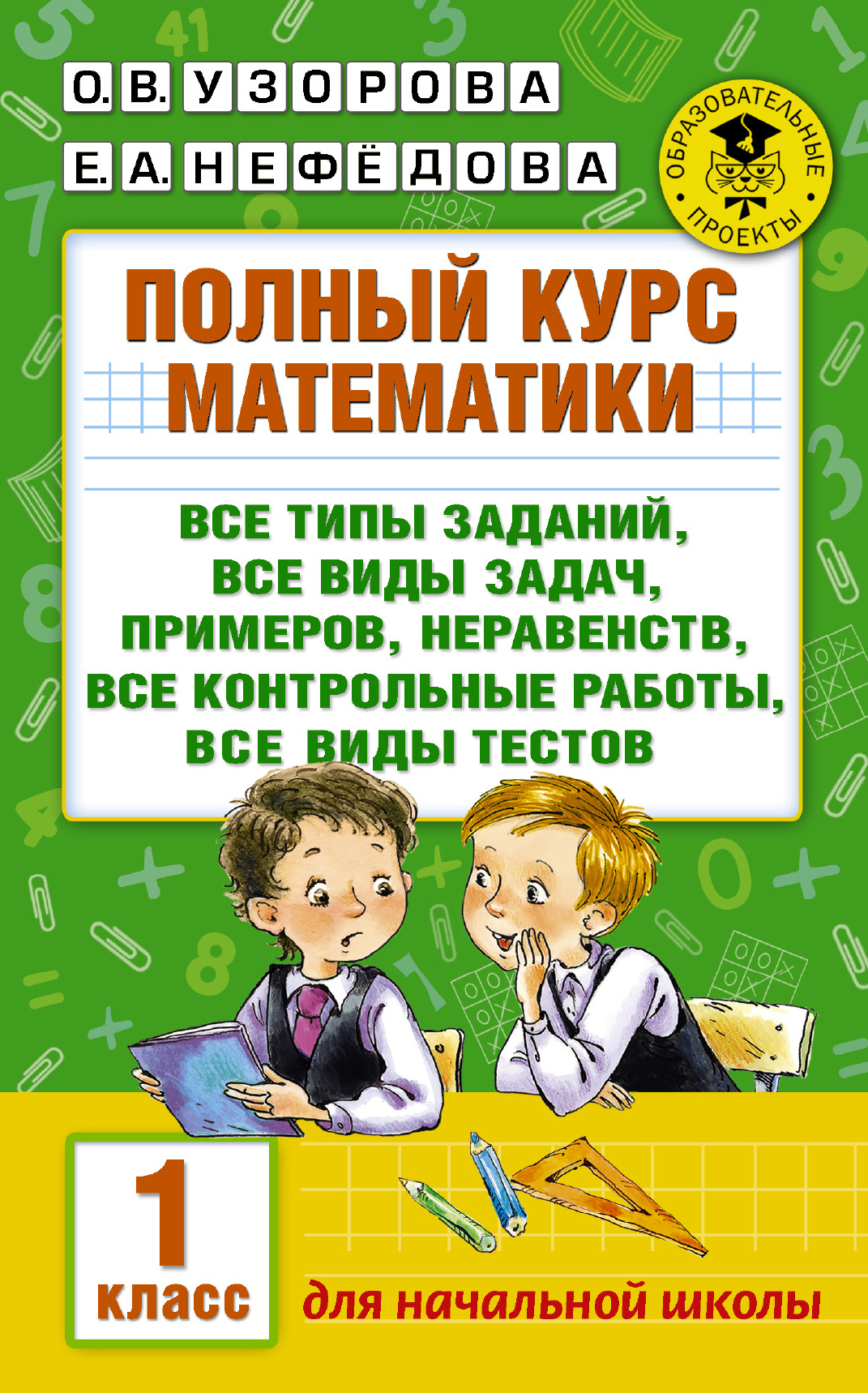 О. В. УЗОРОВА
Е. А. НЕФЁДОВА

ОБРАЗОВАТЕЛЬНЫЕ ПРОЕКТЫ

ПОЛНЫЙ КУРС МАТЕМАТИКИ

ВСЕ ТИПЫ ЗАДАНИЙ, ВСЕ ВИДЫ ЗАДАЧ, ПРИМЕРОВ, НЕРАВЕНСТВ, ВСЕ КОНТРОЛЬНЫЕ РАБОТЫ, ВСЕ ВИДЫ ТЕСТОВ

1 класс

для начальной школы